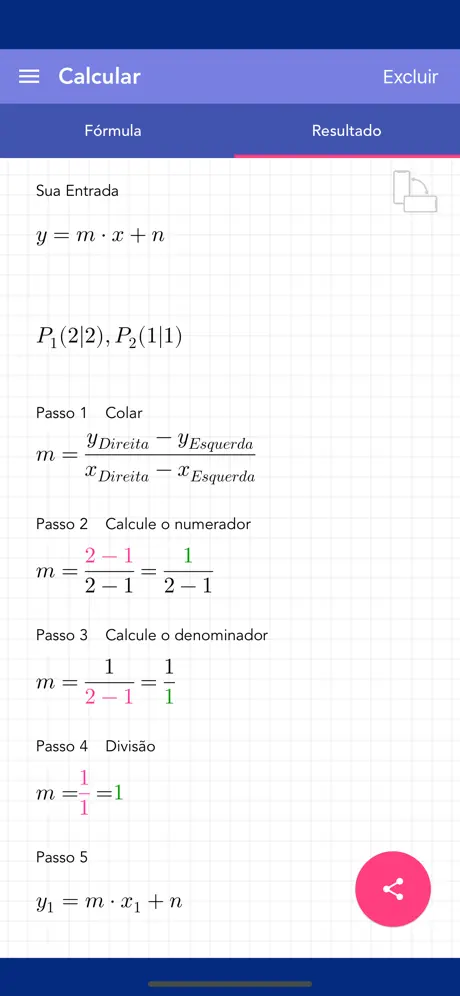 Calcular

Excluir

Fórmula

Resultado

Sua Entrada

$y = m \cdot x + n$

$P_1(2|2), P_2(1|1)$

Passo 1 Colar

$m = \frac{y_{Direita} - y_{Esquerda}}{x_{Direita} - x_{Esquerda}}$

Passo 2 Calcule o numerador

$m = \frac{2-1}{2-1} = \frac{1}{2-1}$

Passo 3 Calcule o denominador

$m = \frac{1}{2-1} = \frac{1}{1}$

Passo 4 Divisão

$m = \frac{1}{1} = 1$

Passo 5

$y_1 = m \cdot x_1 + n$